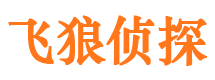 飞狼侦探